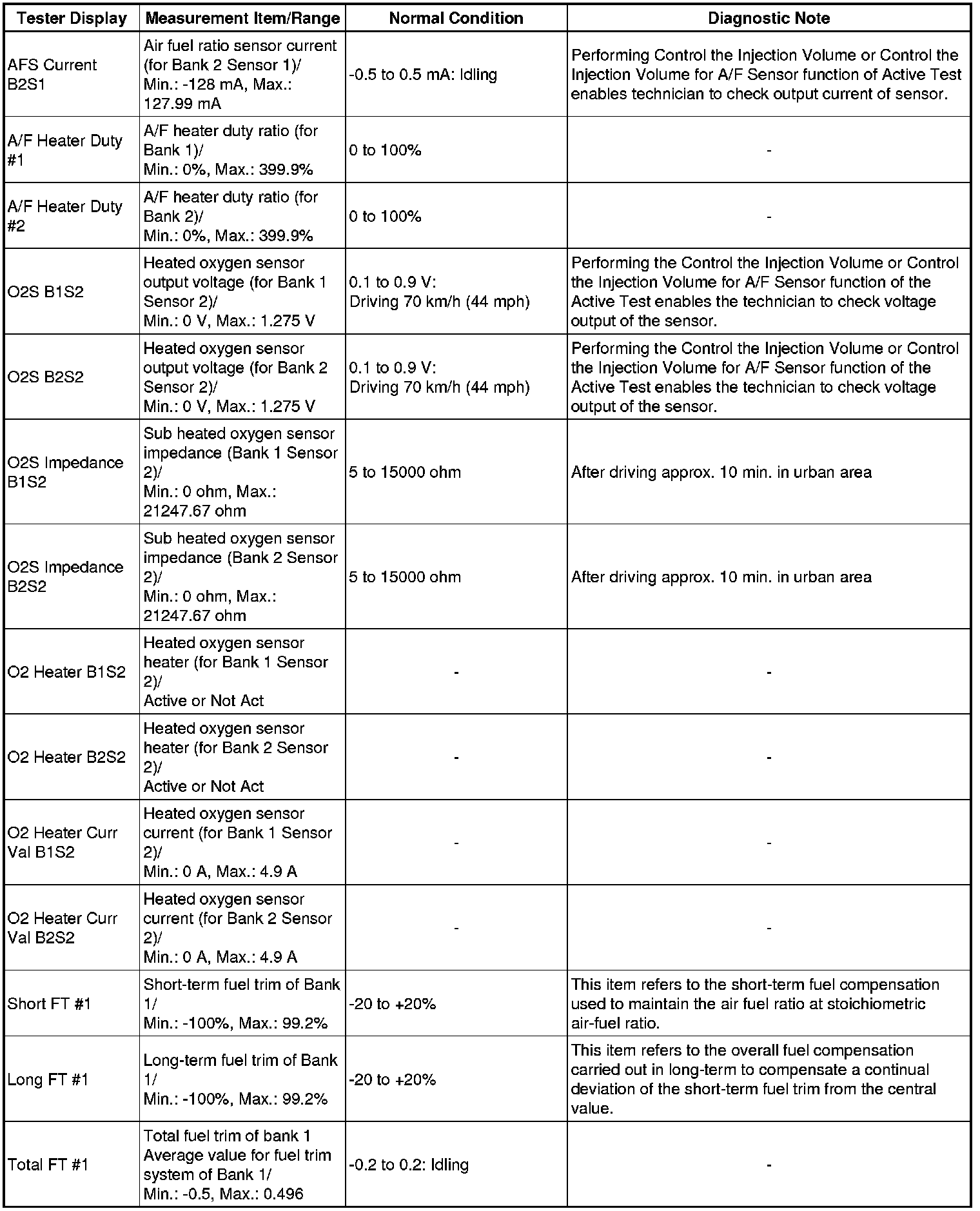 | Tester Display | Measurement Item/Range | Normal Condition | Diagnostic Note |
|---|---|---|---|
| AFS Current B2S1 | Air fuel ratio sensor current (for Bank 2 Sensor 1)/ Min.: -128 mA, Max.: 127.99 mA | -0.5 to 0.5 mA: Idling | Performing Control the Injection Volume or Control the Injection Volume for A/F Sensor function of Active Test enables technician to check output current of sensor. |
| A/F Heater Duty #1 | A/F heater duty ratio (for Bank 1)/ Min.: 0%, Max.: 399.9% | 0 to 100% | - |
| A/F Heater Duty #2 | A/F heater duty ratio (for Bank 2)/ Min.: 0%, Max.: 399.9% | 0 to 100% | - |
| O2S B1S2 | Heated oxygen sensor output voltage (for Bank 1 Sensor 2)/ Min.: 0 V, Max.: 1.275 V | 0.1 to 0.9 V: Driving 70 km/h (44 mph) | Performing the Control the Injection Volume or Control the Injection Volume for A/F Sensor function of the Active Test enables the technician to check voltage output of the sensor. |
| O2S B2S2 | Heated oxygen sensor output voltage (for Bank 2 Sensor 2)/ Min.: 0 V, Max.: 1.275 V | 0.1 to 0.9 V: Driving 70 km/h (44 mph) | Performing the Control the Injection Volume or Control the Injection Volume for A/F Sensor function of the Active Test enables the technician to check voltage output of the sensor. |
| O2S Impedance B1S2 | Sub heated oxygen sensor impedance (Bank 1 Sensor 2)/ Min.: 0 ohm, Max.: 21247.67 ohm | 5 to 15000 ohm | After driving approx. 10 min. in urban area |
| O2S Impedance B2S2 | Sub heated oxygen sensor impedance (Bank 2 Sensor 2)/ Min.: 0 ohm, Max.: 21247.67 ohm | 5 to 15000 ohm | After driving approx. 10 min. in urban area |
| O2 Heater B1S2 | Heated oxygen sensor heater (for Bank 1 Sensor 2)/ Active or Not Act | - | - |
| O2 Heater B2S2 | Heated oxygen sensor heater (for Bank 2 Sensor 2)/ Active or Not Act | - | - |
| O2 Heater Curr Val B1S2 | Heated oxygen sensor current (for Bank 1 Sensor 2)/ Min.: 0 A, Max.: 4.9 A | - | - |
| O2 Heater Curr Val B2S2 | Heated oxygen sensor current (for Bank 2 Sensor 2)/ Min.: 0 A, Max.: 4.9 A | - | - |
| Short FT #1 | Short-term fuel trim of Bank 1/ Min.: -100%, Max.: 99.2% | -20 to +20% | This item refers to the short-term fuel compensation used to maintain the air fuel ratio at stoichiometric air-fuel ratio. |
| Long FT #1 | Long-term fuel trim of Bank 1/ Min.: -100%, Max.: 99.2% | -20 to +20% | This item refers to the overall fuel compensation carried out in long-term to compensate a continual deviation of the short-term fuel trim from the central value. |
| Total FT #1 | Total fuel trim of bank 1 Average value for fuel trim system of Bank 1/ Min.: -0.5, Max.: 0.496 | -0.2 to 0.2: Idling | - |